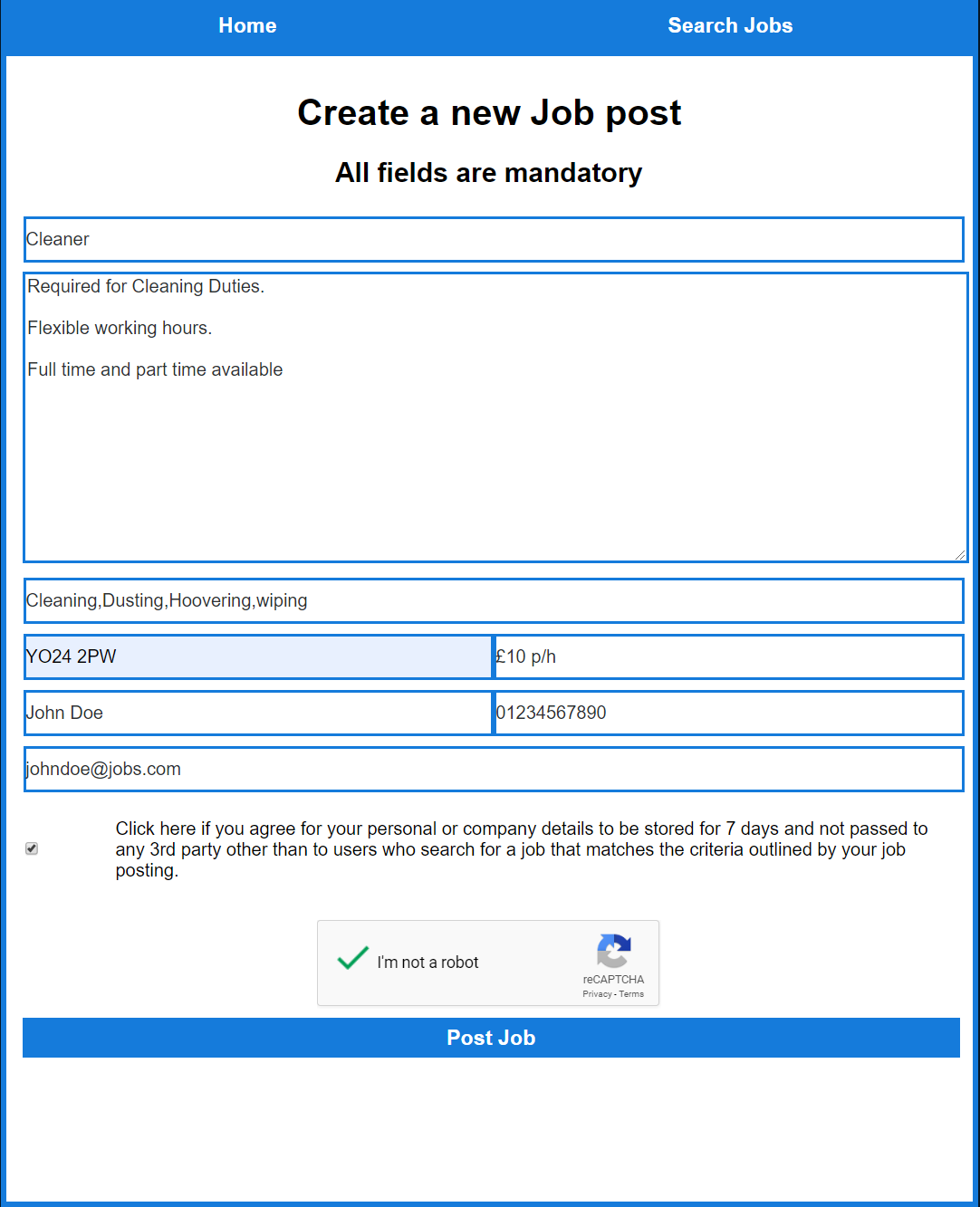 Home

Search Jobs

Create a new Job post

All fields are mandatory

Cleaner

Required for Cleaning Duties.

Flexible working hours.

Full time and part time available

Cleaning,Dusting,Hoovering,wiping

YO24 2PW

£10 p/h

John Doe

01234567890

johndoe@jobs.com

Click here if you agree for your personal or company details to be stored for 7 days and not passed to any 3rd party other than to users who search for a job that matches the criteria outlined by your job posting.

I'm not a robot

reCAPTCHA
Privacy - Terms

Post Job